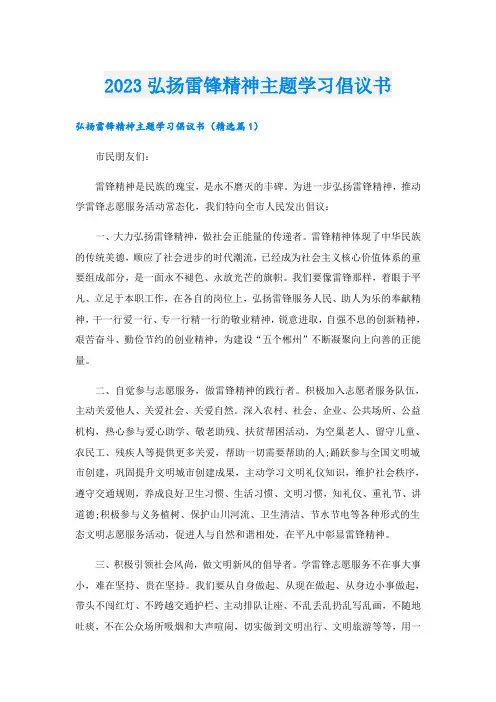 2023 弘扬雷锋精神主题学习倡议书

弘扬雷锋精神主题学习倡议书（精选篇 1）

市民朋友们：

雷锋精神是民族的瑰宝，是永不磨灭的丰碑。为进一步弘扬雷锋精神，推动学雷锋志愿服务活动常态化，我们特向全市人民发出倡议：

一、大力弘扬雷锋精神，做社会正能量的传递者。雷锋精神体现了中华民族的传统美德，顺应了社会进步的时代潮流，已经成为社会主义核心价值体系的重要组成部分，是一面永不褪色、永放光芒的旗帜。我们要像雷锋那样，着眼于平凡、立足于本职工作，在各自的岗位上，弘扬雷锋服务人民、助人为乐的奉献精神，干一行爱一行、专一行精一行的敬业精神，锐意进取，自强不息的创新精神，艰苦奋斗、勤俭节约的创业精神，为建设“五个郴州”不断凝聚向上向善的正能量。

二、自觉参与志愿服务，做雷锋精神的践行者。积极加入志愿者服务队伍，主动关爱他人、关爱社会、关爱自然。深入农村、社会、企业、公共场所、公益机构，热心参与爱心助学、敬老助残、扶贫帮困活动，为空巢老人、留守儿童、农民工、残疾人等提供更多关爱，帮助一切需要帮助的人；踊跃参与全国文明城市创建，巩固提升文明城市创建成果，主动学习文明礼仪知识，维护社会秩序，遵守交通规则，养成良好卫生习惯、生活习惯、文明习惯，知礼仪、重礼节、讲道德；积极参与义务植树、保护山川河流、卫生清洁、节水节电等各种形式的生态文明志愿服务活动，促进人与自然和谐相处，在平凡中彰显雷锋精神。

三、积极引领社会风尚，做文明新风的倡导者。学雷锋志愿服务不在事大事小，难在坚持、贵在坚持。我们要从自身做起、从现在做起、从身边小事做起，带头不闯红灯、不跨越交通护栏、主动排队让座、不乱丢乱扔乱写乱画，不随地吐痰，不在公众场所吸烟和大声喧闹，切实做到文明出行、文明旅游等等，用一